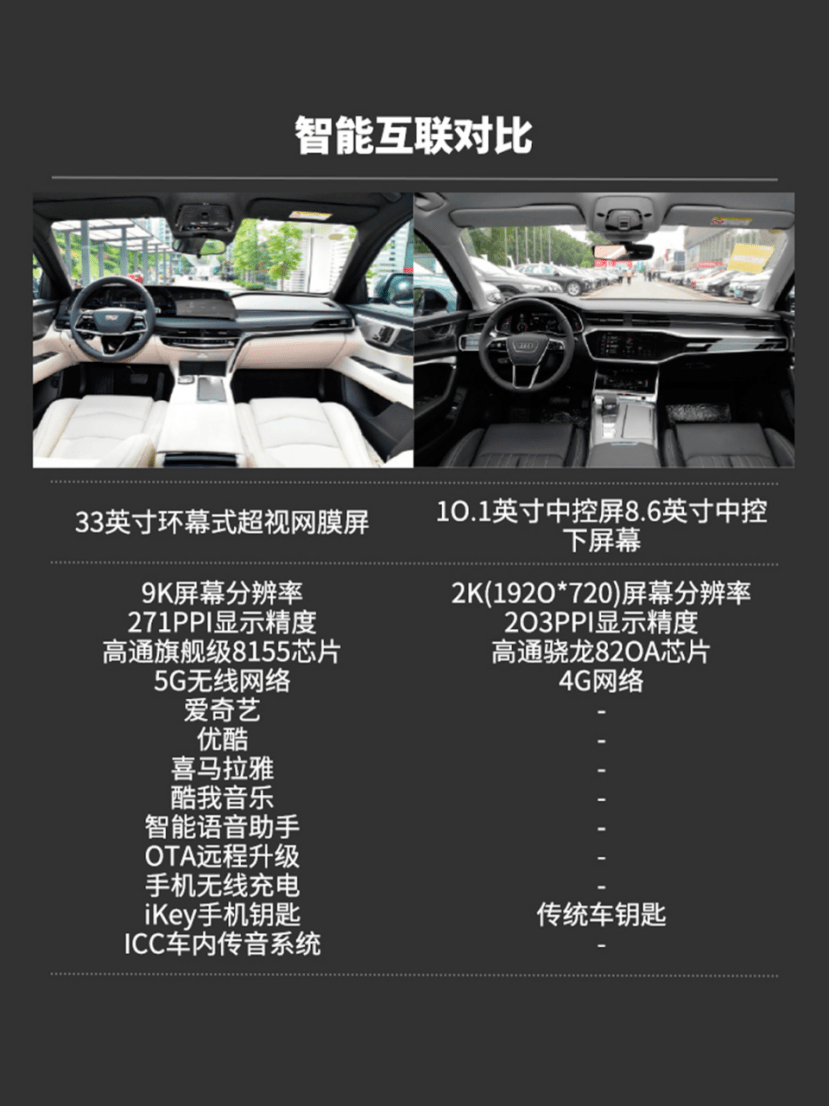 智能互联对比

| 33英寸环幕式超视网膜屏 | 10.1英寸中控屏8.6英寸中控下屏幕 |
|---|---|
| 9K屏幕分辨率 | 2K(1920*720)屏幕分辨率 |
| 271PPI显示精度 | 203PPI显示精度 |
| 高通旗舰级8155芯片 | 高通骁龙820A芯片 |
| 5G无线网络 | 4G网络 |
| 爱奇艺 | - |
| 优酷 | - |
| 喜马拉雅 | - |
| 酷我音乐 | - |
| 智能语音助手 | - |
| OTA远程升级 | - |
| 手机无线充电 | - |
| iKey手机钥匙 | 传统车钥匙 |
| ICC车内传音系统 | - |